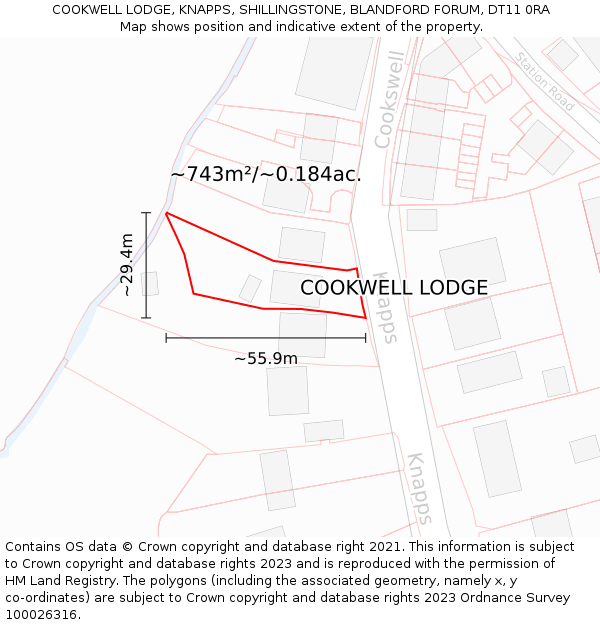 COOKWELL LODGE, KNAPPS, SHILLINGSTONE, BLANDFORD FORUM, DT11 0RA
Map shows position and indicative extent of the property.

Cookswell

Station Road

~743m²/~0.184ac.

~29.4m

COOKWELL LODGE

Knapps

~55.9m

Knapps

Contains OS data © Crown copyright and database right 2021. This information is subject to Crown copyright and database rights 2023 and is reproduced with the permission of HM Land Registry. The polygons (including the associated geometry, namely x, y co-ordinates) are subject to Crown copyright and database rights 2023 Ordnance Survey 100026316.